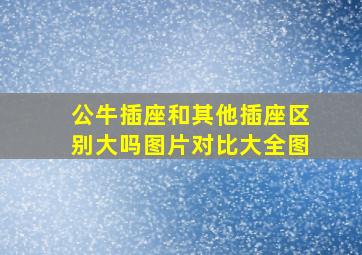 公牛插座和其他插座区别大吗图片对比大全图